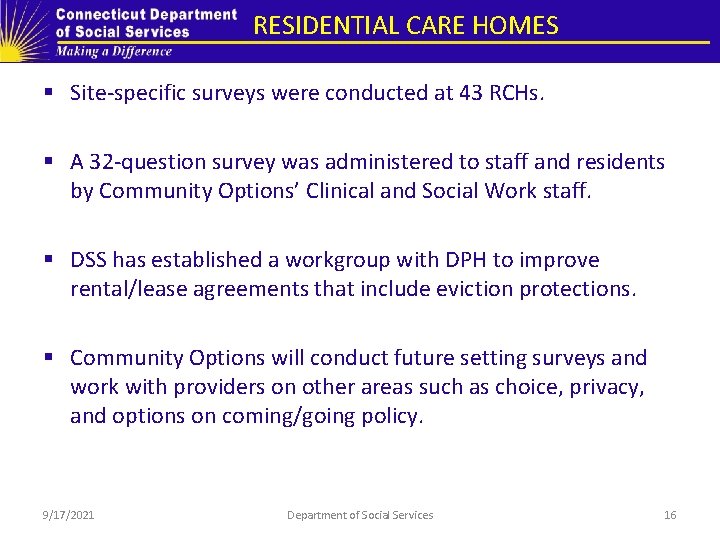 Connecticut Department of Social Services
Making a Difference

RESIDENTIAL CARE HOMES

▪ Site-specific surveys were conducted at 43 RCHs.

▪ A 32-question survey was administered to staff and residents by Community Options' Clinical and Social Work staff.

▪ DSS has established a workgroup with DPH to improve rental/lease agreements that include eviction protections.

▪ Community Options will conduct future setting surveys and work with providers on other areas such as choice, privacy, and options on coming/going policy.

9/17/2021 Department of Social Services 16